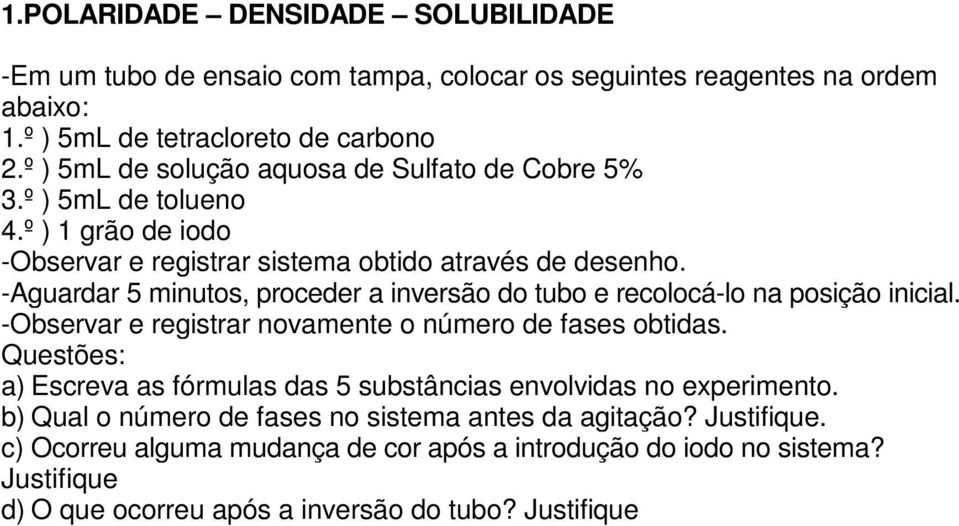 1.POLARIDADE – DENSIDADE – SOLUBILIDADE

-Em um tubo de ensaio com tampa, colocar os seguintes reagentes na ordem abaixo:
1.º ) 5mL de tetracloreto de carbono
2.º ) 5mL de solução aquosa de Sulfato de Cobre 5%
3.º ) 5mL de tolueno
4.º ) 1 grão de iodo
-Observar e registrar sistema obtido através de desenho.
-Aguardar 5 minutos, proceder a inversão do tubo e recolocá-lo na posição inicial.
-Observar e registrar novamente o número de fases obtidas.
Questões:
a) Escreva as fórmulas das 5 substâncias envolvidas no experimento.
b) Qual o número de fases no sistema antes da agitação? Justifique.
c) Ocorreu alguma mudança de cor após a introdução do iodo no sistema? Justifique
d) O que ocorreu após a inversão do tubo? Justifique